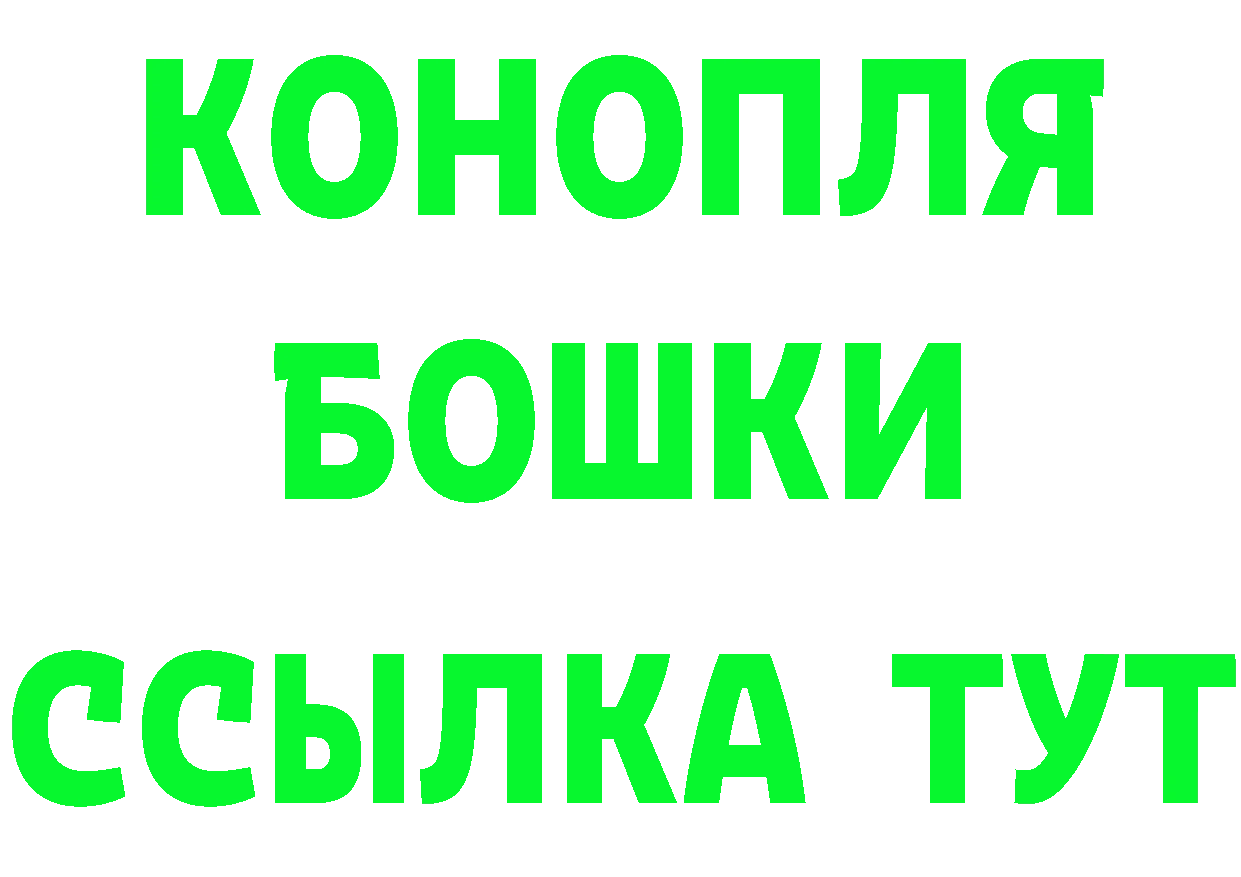 КОНОПЛЯ
БОШКИ
ССЫЛКА ТУТ